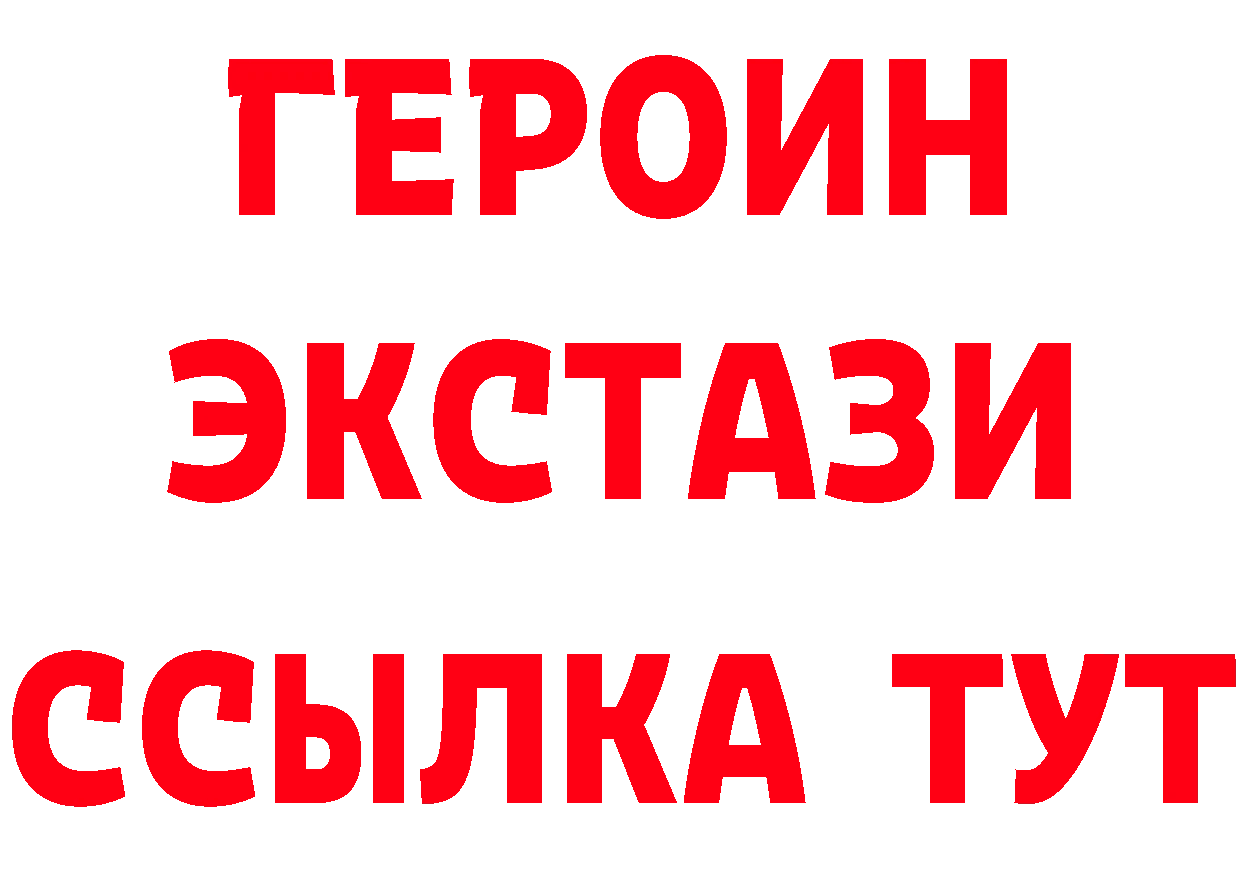 ГЕРОИН
ЭКСТАЗИ
ССЫЛКА ТУТ